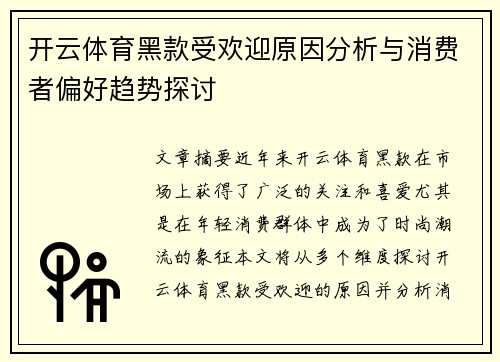 开云体育黑款受欢迎原因分析与消费者偏好趋势探讨

文章摘要近年来开云体育黑款在市场上获得了广泛的关注和喜爱尤其是在年轻消费群体中成为了时尚潮流的象征本文将从多个维度探讨开云体育黑款受欢迎的原因并分析消